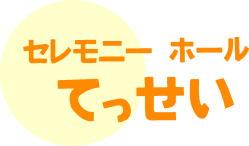 セレモニー ホール
てっせい